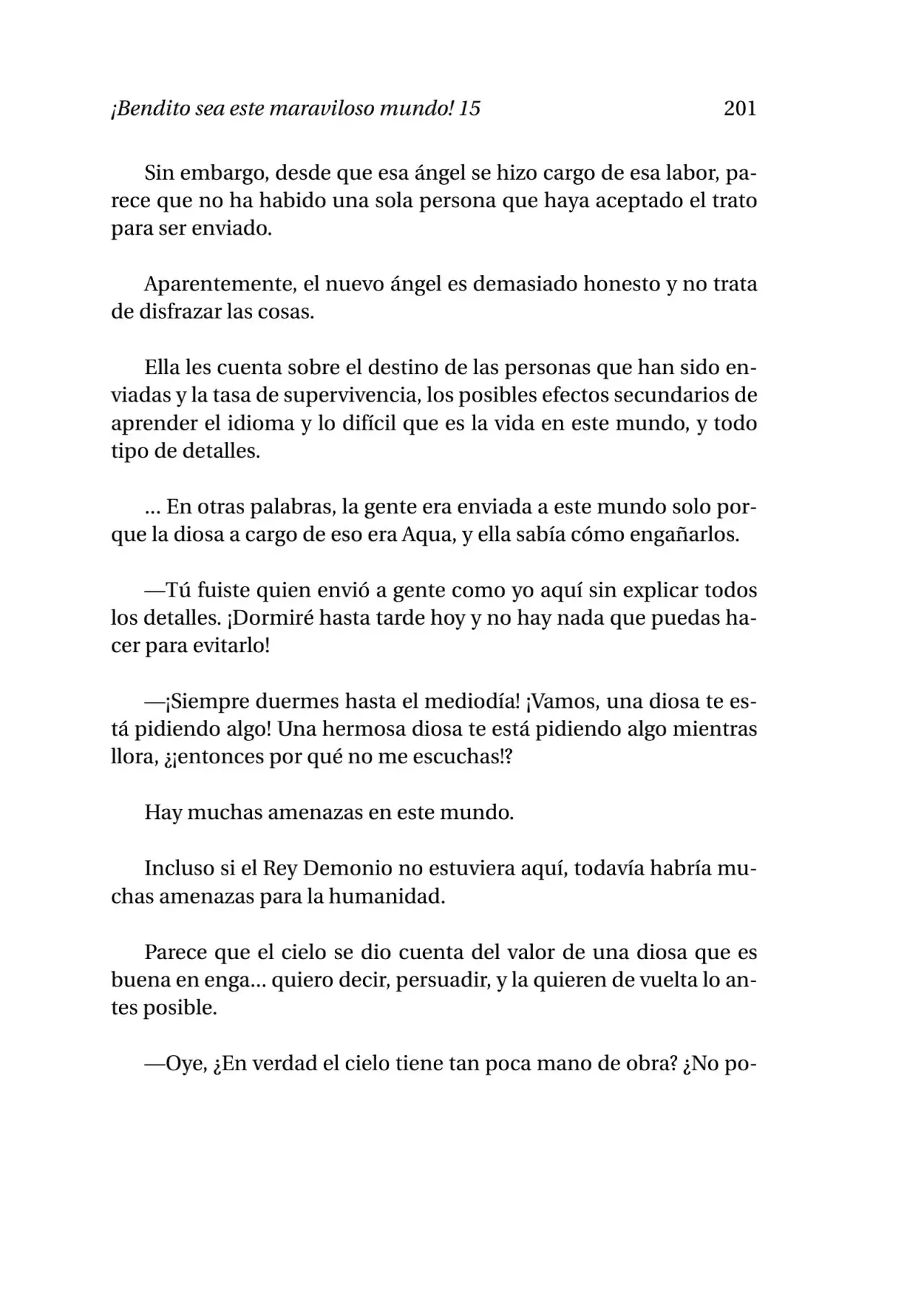 ¡Bendito sea este maraviloso mundo! 15 201

Sin embargo, desde que esa ángel se hizo cargo de esa labor, parece que no ha habido una sola persona que haya aceptado el trato para ser enviado.

Aparentemente, el nuevo ángel es demasiado honesto y no trata de disfrazar las cosas.

Ella les cuenta sobre el destino de las personas que han sido enviadas y la tasa de supervivencia, los posibles efectos secundarios de aprender el idioma y lo difícil que es la vida en este mundo, y todo tipo de detalles.

... En otras palabras, la gente era enviada a este mundo solo porque la diosa a cargo de eso era Aqua, y ella sabía cómo engañarlos.

—Tú fuiste quien envió a gente como yo aquí sin explicar todos los detalles. ¡Dormiré hasta tarde hoy y no hay nada que puedas hacer para evitarlo!

—¡Siempre duermes hasta el mediodía! ¡Vamos, una diosa te está pidiendo algo! Una hermosa diosa te está pidiendo algo mientras llora, ¿¡entonces por qué no me escuchas!?

Hay muchas amenazas en este mundo.

Incluso si el Rey Demonio no estuviera aquí, todavía habría muchas amenazas para la humanidad.

Parece que el cielo se dio cuenta del valor de una diosa que es buena en enga... quiero decir, persuadir, y la quieren de vuelta lo antes posible.

—Oye, ¿En verdad el cielo tiene tan poca mano de obra? ¿No po-